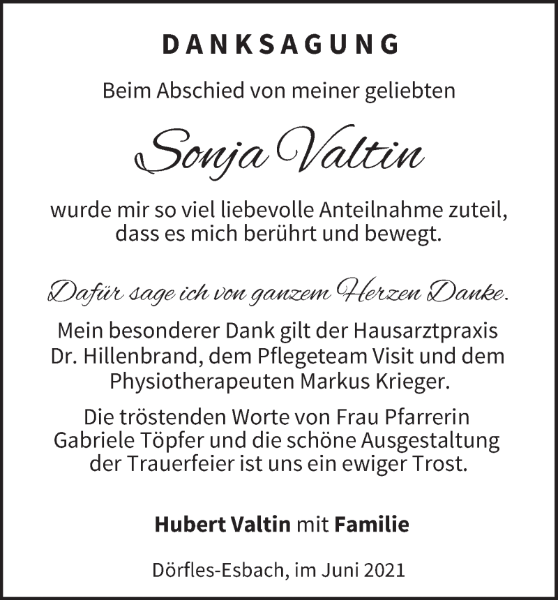 DANKSAGUNG

Beim Abschied von meiner geliebten

Sonja Valtin

wurde mir so viel liebevolle Anteilnahme zuteil, dass es mich berührt und bewegt.

Dafür sage ich von ganzem Herzen Danke.

Mein besonderer Dank gilt der Hausarztpraxis Dr. Hillenbrand, dem Pflegeteam Visit und dem Physiotherapeuten Markus Krieger.

Die tröstenden Worte von Frau Pfarrerin Gabriele Töpfer und die schöne Ausgestaltung der Trauerfeier ist uns ein ewiger Trost.

Hubert Valtin mit Familie

Dörfles-Esbach, im Juni 2021